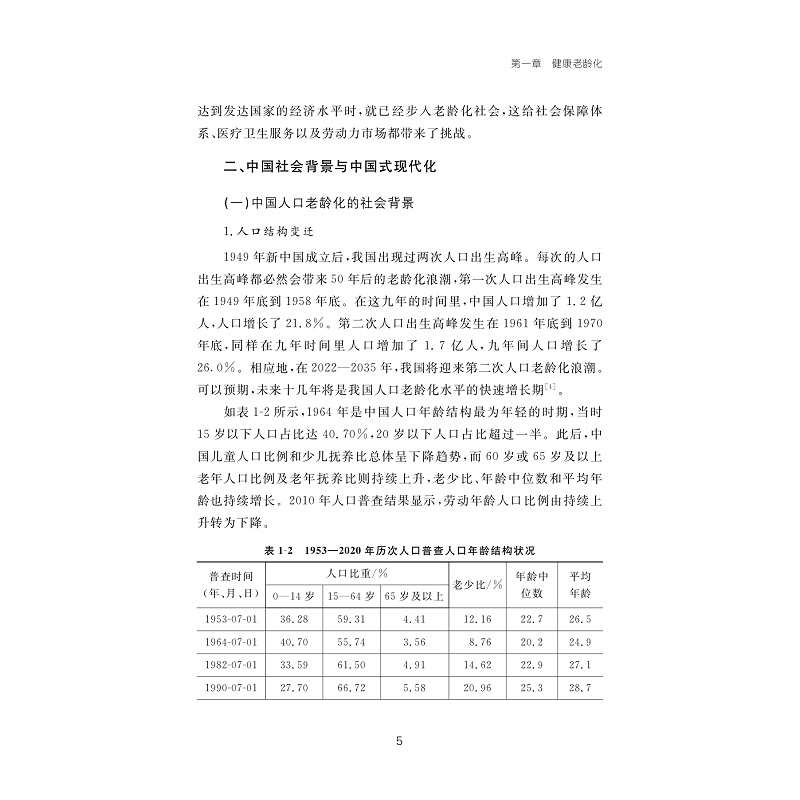 第一章　健康老龄化

达到发达国家的经济水平时，就已经步入老龄化社会，这给社会保障体系、医疗卫生服务以及劳动力市场都带来了挑战。

二、中国社会背景与中国式现代化

（一）中国人口老龄化的社会背景

1.人口结构变迁

1949年新中国成立后，我国出现过两次人口出生高峰。每次的人口出生高峰都必然会带来50年后的老龄化浪潮，第一次人口出生高峰发生在1949年底到1958年底。在这九年的时间里，中国人口增加了1.2亿人，人口增长了21.8%。第二次人口出生高峰发生在1961年底到1970年底，同样在九年时间里人口增加了1.7亿人，九年间人口增长了26.0%。相应地，在2022—2035年，我国将迎来第二次人口老龄化浪潮。可以预期，未来十几年将是我国人口老龄化水平的快速增长期$^{[4]}$。

如表1-2所示，1964年是中国人口年龄结构最为年轻的时期，当时15岁以下人口占比达40.70%，20岁以下人口占比超过一半。此后，中国儿童人口比例和少儿抚养比总体呈下降趋势，而60岁或65岁及以上老年人口比例及老年抚养比则持续上升，老少比、年龄中位数和平均年龄也持续增长。2010年人口普查结果显示，劳动年龄人口比例由持续上升转为下降。

表1-2　1953—2020年历次人口普查人口年龄结构状况

| 普查时间（年，月，日） | 人口比重/% 0—14岁 | 人口比重/% 15—64岁 | 人口比重/% 65岁及以上 | 老少比/% | 年龄中位数 | 平均年龄 |
|---|---|---|---|---|---|---|
| 1953-07-01 | 36.28 | 59.31 | 4.41 | 12.16 | 22.7 | 26.5 |
| 1964-07-01 | 40.70 | 55.74 | 3.56 | 8.76 | 20.2 | 24.9 |
| 1982-07-01 | 33.59 | 61.50 | 4.91 | 14.62 | 22.9 | 27.1 |
| 1990-07-01 | 27.70 | 66.72 | 5.58 | 20.96 | 25.3 | 28.7 |

5